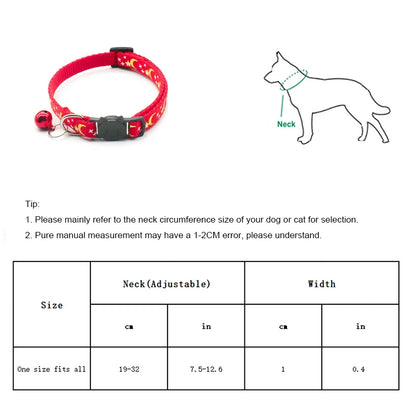 Neck

Tip:

1. Please mainly refer to the neck circumference size of your dog or cat for selection.

2. Pure manual measurement may have a 1-2CM error, please understand.

| Size | Neck(Adjustable) | | Width | |
|---|---|---|---|---|
| | cm | in | cm | in |
| One size fits all | 19-32 | 7.5-12.6 | 1 | 0.4 |